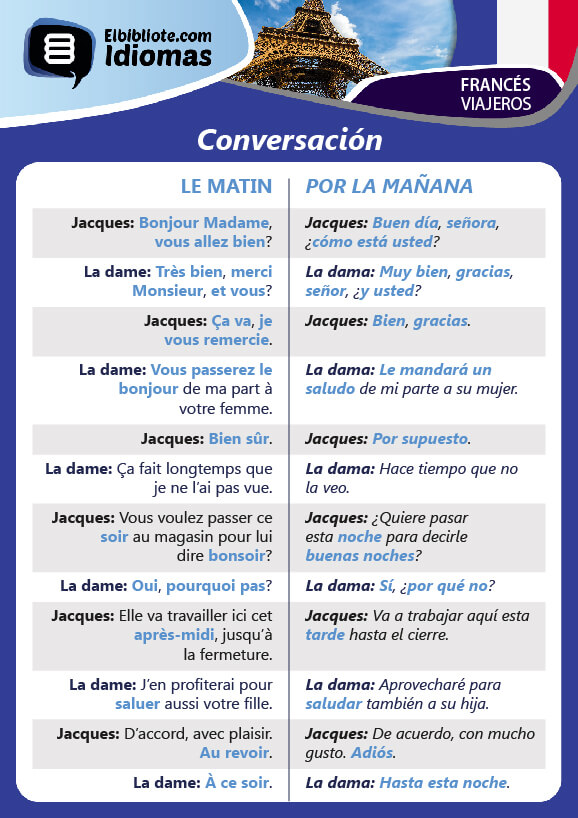 Elbibliote.com
Idiomas

FRANCÉS
VIAJEROS

Conversación

| LE MATIN | POR LA MAÑANA |
|---|---|
| Jacques: Bonjour Madame, vous allez bien? | Jacques: Buen día, señora, ¿cómo está usted? |
| La dame: Très bien, merci Monsieur, et vous? | La dama: Muy bien, gracias, señor, ¿y usted? |
| Jacques: Ça va, je vous remercie. | Jacques: Bien, gracias. |
| La dame: Vous passerez le bonjour de ma part à votre femme. | La dama: Le mandará un saludo de mi parte a su mujer. |
| Jacques: Bien sûr. | Jacques: Por supuesto. |
| La dame: Ça fait longtemps que je ne l'ai pas vue. | La dama: Hace tiempo que no la veo. |
| Jacques: Vous voulez passer ce soir au magasin pour lui dire bonsoir? | Jacques: ¿Quiere pasar esta noche para decirle buenas noches? |
| La dame: Oui, pourquoi pas? | La dama: Sí, ¿por qué no? |
| Jacques: Elle va travailler ici cet après-midi, jusqu'à la fermeture. | Jacques: Va a trabajar aquí esta tarde hasta el cierre. |
| La dame: J'en profiterai pour saluer aussi votre fille. | La dama: Aprovecharé para saludar también a su hija. |
| Jacques: D'accord, avec plaisir. Au revoir. | Jacques: De acuerdo, con mucho gusto. Adiós. |
| La dame: À ce soir. | La dama: Hasta esta noche. |